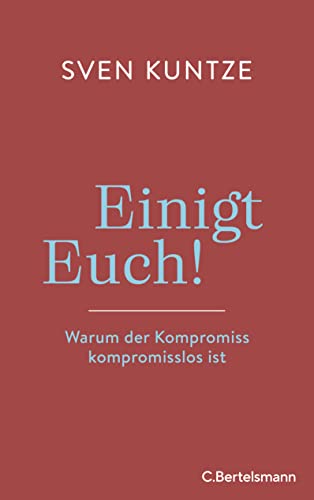 SVEN KUNTZE

Einigt Euch!

Warum der Kompromiss kompromisslos ist

C.Bertelsmann